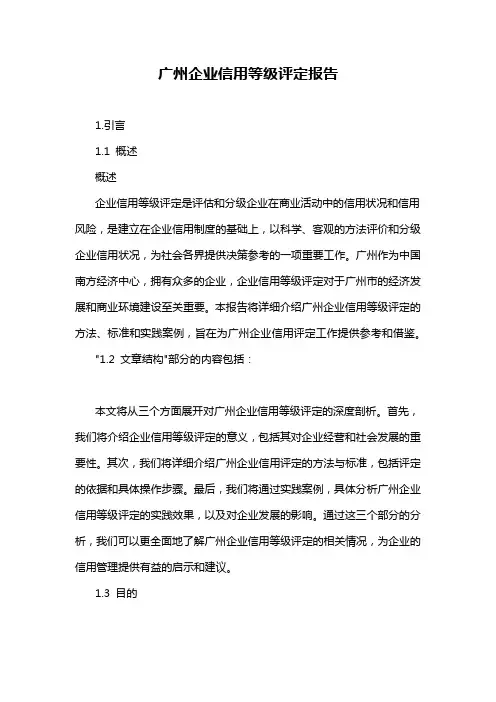 广州企业信用等级评定报告

1.引言

1.1 概述

概述

企业信用等级评定是评估和分级企业在商业活动中的信用状况和信用风险，是建立在企业信用制度的基础上，以科学、客观的方法评价和分级企业信用状况，为社会各界提供决策参考的一项重要工作。广州作为中国南方经济中心，拥有众多的企业，企业信用等级评定对于广州市的经济发展和商业环境建设至关重要。本报告将详细介绍广州企业信用等级评定的方法、标准和实践案例，旨在为广州企业信用评定工作提供参考和借鉴。

"1.2 文章结构"部分的内容包括：

本文将从三个方面展开对广州企业信用等级评定的深度剖析。首先，我们将介绍企业信用等级评定的意义，包括其对企业经营和社会发展的重要性。其次，我们将详细介绍广州企业信用评定的方法与标准，包括评定的依据和具体操作步骤。最后，我们将通过实践案例，具体分析广州企业信用等级评定的实践效果，以及对企业发展的影响。通过这三个部分的分析，我们可以更全面地了解广州企业信用等级评定的相关情况，为企业的信用管理提供有益的启示和建议。

1.3 目的